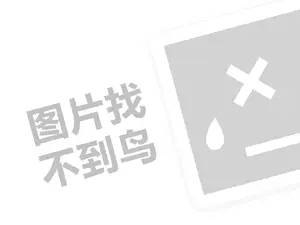 图片找
不到鸟